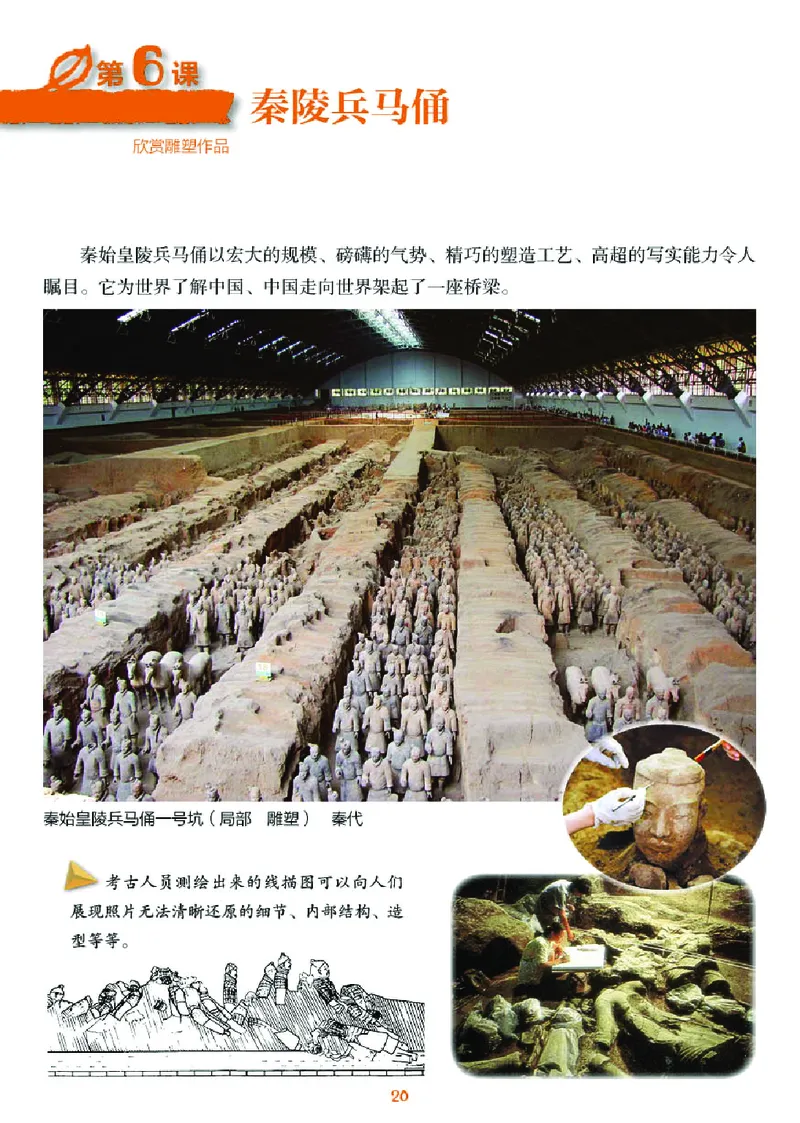 第6课 秦陵兵马俑

欣赏雕塑作品

秦始皇陵兵马俑以宏大的规模、磅礴的气势、精巧的塑造工艺、高超的写实能力令人瞩目。它为世界了解中国、中国走向世界架起了一座桥梁。

秦始皇陵兵马俑一号坑（局部　雕塑）　秦代

考古人员测绘出来的线描图可以向人们展现照片无法清晰还原的细节、内部结构、造型等等。

20